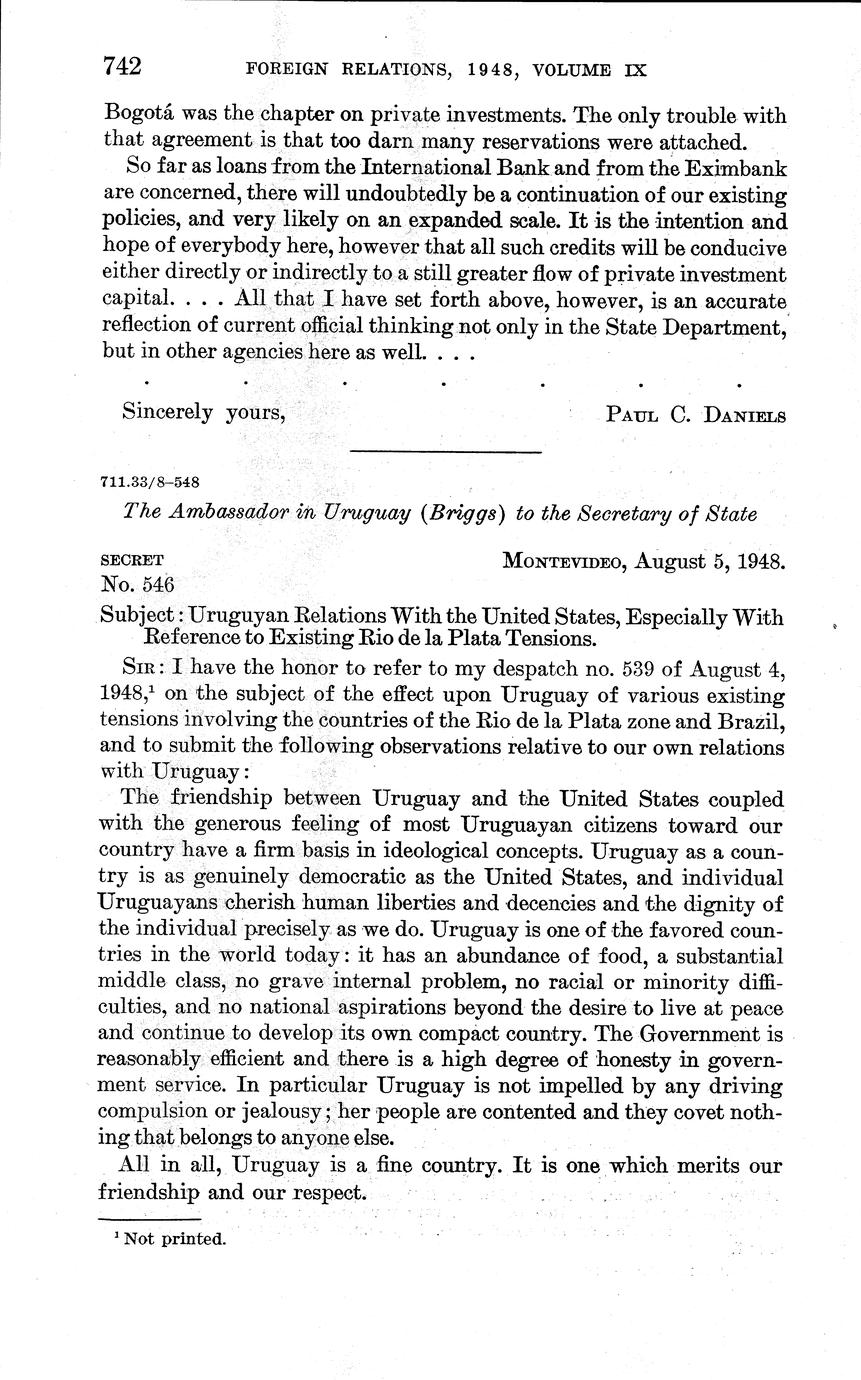 742 FOREIGN RELATIONS, 1948, VOLUME IX

Bogotá was the chapter on private investments. The only trouble with that agreement is that too darn many reservations were attached.

So far as loans from the International Bank and from the Eximbank are concerned, there will undoubtedly be a continuation of our existing policies, and very likely on an expanded scale. It is the intention and hope of everybody here, however that all such credits will be conducive either directly or indirectly to a still greater flow of private investment capital. . . . All that I have set forth above, however, is an accurate reflection of current official thinking not only in the State Department, but in other agencies here as well. . . .

. . . . . . .

Sincerely yours, PAUL C. DANIELS

711.33/8–548

The Ambassador in Uruguay (Briggs) to the Secretary of State

SECRET MONTEVIDEO, August 5, 1948.
No. 546

Subject: Uruguyan Relations With the United States, Especially With Reference to Existing Rio de la Plata Tensions.

SIR: I have the honor to refer to my despatch no. 539 of August 4, 1948,$^1$ on the subject of the effect upon Uruguay of various existing tensions involving the countries of the Rio de la Plata zone and Brazil, and to submit the following observations relative to our own relations with Uruguay:

The friendship between Uruguay and the United States coupled with the generous feeling of most Uruguayan citizens toward our country have a firm basis in ideological concepts. Uruguay as a country is as genuinely democratic as the United States, and individual Uruguayans cherish human liberties and decencies and the dignity of the individual precisely as we do. Uruguay is one of the favored countries in the world today: it has an abundance of food, a substantial middle class, no grave internal problem, no racial or minority difficulties, and no national aspirations beyond the desire to live at peace and continue to develop its own compact country. The Government is reasonably efficient and there is a high degree of honesty in government service. In particular Uruguay is not impelled by any driving compulsion or jealousy; her people are contented and they covet nothing that belongs to anyone else.

All in all, Uruguay is a fine country. It is one which merits our friendship and our respect.

$^1$ Not printed.